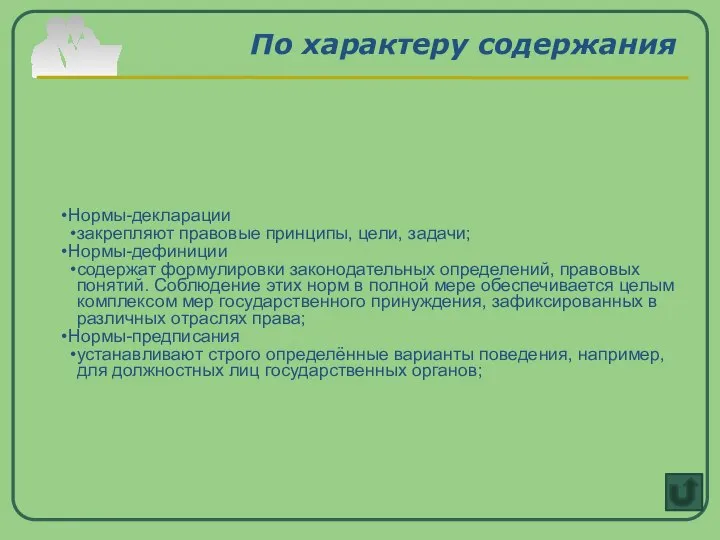 По характеру содержания

•Нормы-декларации
•закрепляют правовые принципы, цели, задачи;
•Нормы-дефиниции
•содержат формулировки законодательных определений, правовых понятий. Соблюдение этих норм в полной мере обеспечивается целым комплексом мер государственного принуждения, зафиксированных в различных отраслях права;
•Нормы-предписания
•устанавливают строго определённые варианты поведения, например, для должностных лиц государственных органов;